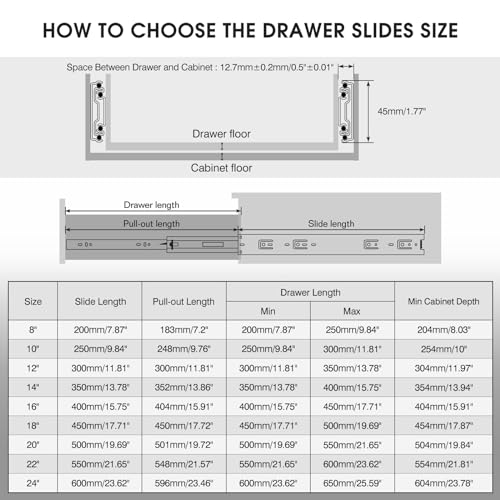 HOW TO CHOOSE THE DRAWER SLIDES SIZE

Space Between Drawer and Cabinet : 12.7mm±0.2mm/0.5"±0.01"

45mm/1.77"

Drawer floor

Cabinet floor

Drawer length

Pull-out length

Slide length

| Size | Slide Length | Pull-out Length | Drawer Length Min | Drawer Length Max | Min Cabinet Depth |
|---|---|---|---|---|---|
| 8" | 200mm/7.87" | 183mm/7.2" | 200mm/7.87" | 250mm/9.84" | 204mm/8.03" |
| 10" | 250mm/9.84" | 248mm/9.76" | 250mm/9.84" | 300mm/11.81" | 254mm/10" |
| 12" | 300mm/11.81" | 300mm/11.81" | 300mm/11.81" | 350mm/13.78" | 304mm/11.97" |
| 14" | 350mm/13.78" | 352mm/13.86" | 350mm/13.78" | 400mm/15.75" | 354mm/13.94" |
| 16" | 400mm/15.75" | 404mm/15.91" | 400mm/15.75" | 450mm/17.71" | 404mm/15.91" |
| 18" | 450mm/17.71" | 450mm/17.72" | 450mm/17.71" | 500mm/19.69" | 454mm/17.87" |
| 20" | 500mm/19.69" | 501mm/19.72" | 500mm/19.69" | 550mm/21.65" | 504mm/19.84" |
| 22" | 550mm/21.65" | 548mm/21.57" | 550mm/21.65" | 600mm/23.62" | 554mm/21.81" |
| 24" | 600mm/23.62" | 596mm/23.46" | 600mm/23.62" | 650mm/25.59" | 604mm/23.78" |